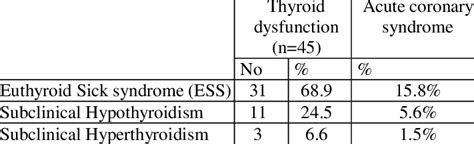 |  | Thyroid dysfunction (n=45) |  | Acute coronary syndrome |
|---|---|---|---|
|  | No | % | % |
| Euthyroid Sick syndrome (ESS) | 31 | 68.9 | 15.8% |
| Subclinical Hypothyroidism | 11 | 24.5 | 5.6% |
| Subclinical Hyperthyroidism | 3 | 6.6 | 1.5% |